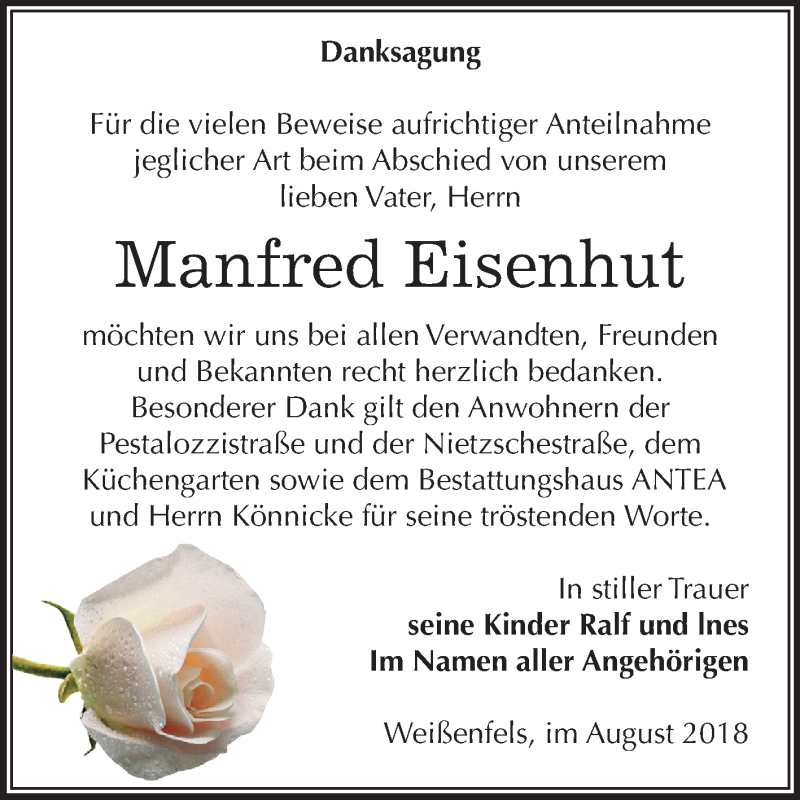 Danksagung

Für die vielen Beweise aufrichtiger Anteilnahme jeglicher Art beim Abschied von unserem lieben Vater, Herrn

Manfred Eisenhut

möchten wir uns bei allen Verwandten, Freunden und Bekannten recht herzlich bedanken. Besonderer Dank gilt den Anwohnern der Pestalozzistraße und der Nietzschestraße, dem Küchengarten sowie dem Bestattungshaus ANTEA und Herrn Könnicke für seine tröstenden Worte.

In stiller Trauer
seine Kinder Ralf und Ines
Im Namen aller Angehörigen

Weißenfels, im August 2018